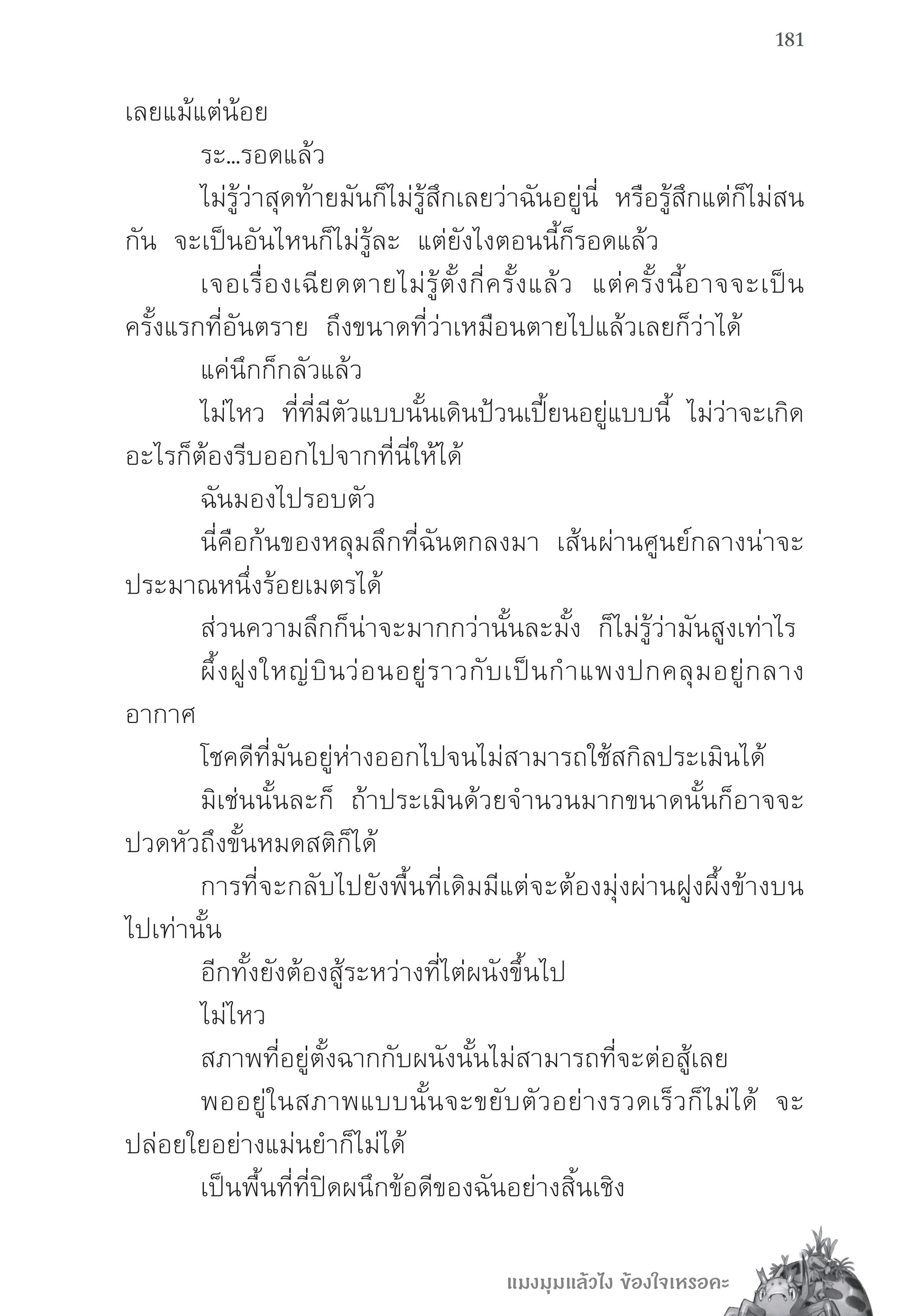 181

เลยแม้แต่น้อย

ระ...รอดแล้ว

ไม่รู้ว่าสุดท้ายมันก็ไม่รู้สึกเลยว่าฉันอยู่นี่ หรือรู้สึกแต่ก็ไม่สนกัน จะเป็นอันไหนก็ไม่รู้ละ แต่ยังไงตอนนี้ก็รอดแล้ว

เจอเรื่องเฉียดตายไม่รู้ตั้งกี่ครั้งแล้ว แต่ครั้งนี้อาจจะเป็นครั้งแรกที่อันตราย ถึงขนาดที่ว่าเหมือนตายไปแล้วเลยก็ว่าได้

แค่นึกก็กลัวแล้ว

ไม่ไหว ที่ที่มีตัวแบบนั้นเดินป้วนเปี้ยนอยู่แบบนี้ ไม่ว่าจะเกิดอะไรก็ต้องรีบออกไปจากที่นี่ให้ได้

ฉันมองไปรอบตัว

นี่คือก้นของหลุมลึกที่ฉันตกลงมา เส้นผ่านศูนย์กลางน่าจะประมาณหนึ่งร้อยเมตรได้

ส่วนความลึกก็น่าจะมากกว่านั้นละมั้ง ก็ไม่รู้ว่ามันสูงเท่าไร

ผึ้งฝูงใหญ่บินว่อนอยู่ราวกับเป็นกำแพงปกคลุมอยู่กลางอากาศ

โชคดีที่มันอยู่ห่างออกไปจนไม่สามารถใช้สกิลประเมินได้

มิเช่นนั้นละก็ ถ้าประเมินด้วยจำนวนมากขนาดนั้นก็อาจจะปวดหัวถึงขั้นหมดสติก็ได้

การที่จะกลับไปยังพื้นที่เดิมมีแต่จะต้องมุ่งผ่านฝูงผึ้งข้างบนไปเท่านั้น

อีกทั้งยังต้องสู้ระหว่างที่ไต่ผนังขึ้นไป

ไม่ไหว

สภาพที่อยู่ตั้งฉากกับผนังนั้นไม่สามารถที่จะต่อสู้เลย

พออยู่ในสภาพแบบนั้นจะขยับตัวอย่างรวดเร็วก็ไม่ได้ จะปล่อยใยอย่างแม่นยำก็ไม่ได้

เป็นพื้นที่ที่ปิดผนึกข้อดีของฉันอย่างสิ้นเชิง

แมงมุมแล้วไง ข้องใจเหรอคะ